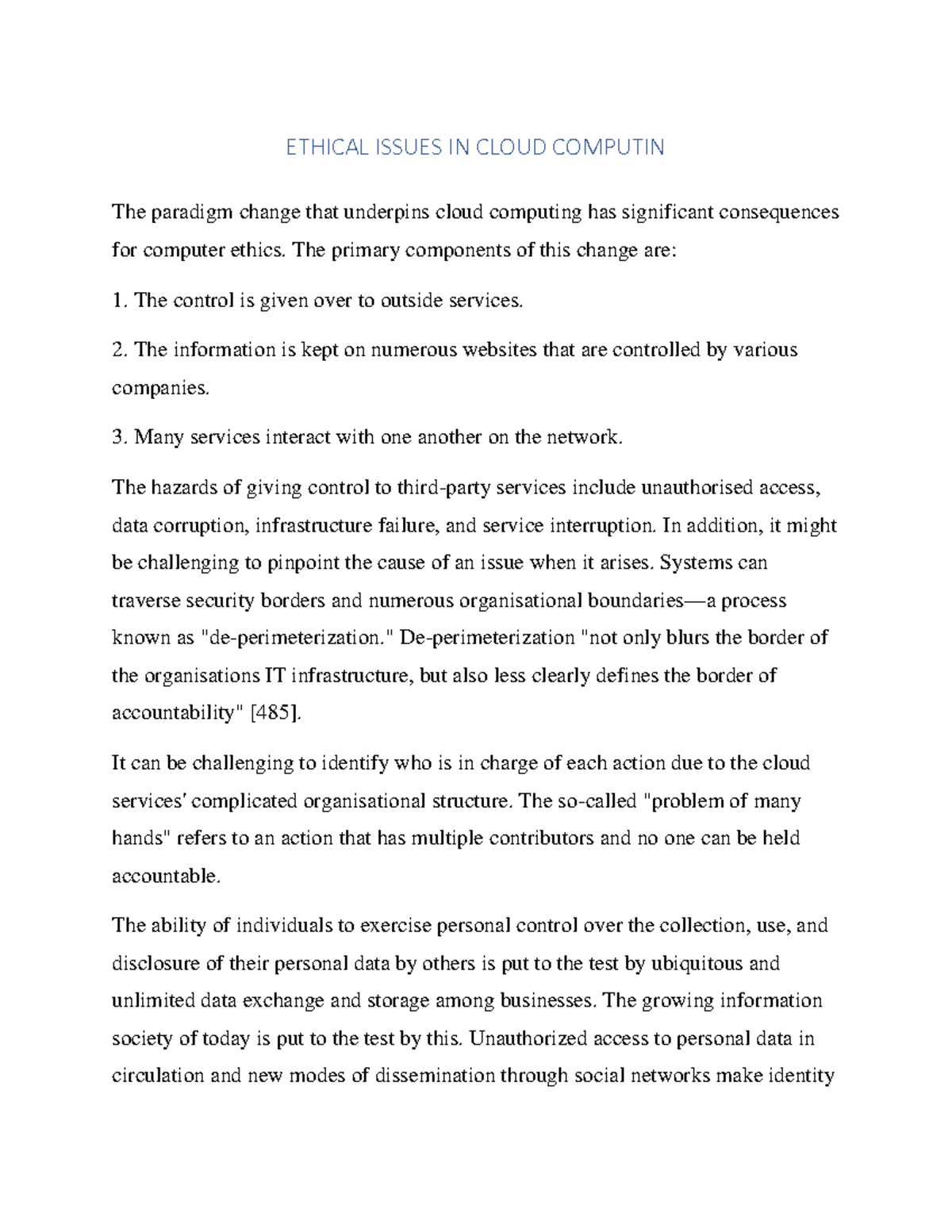 ETHICAL ISSUES IN CLOUD COMPUTIN

The paradigm change that underpins cloud computing has significant consequences for computer ethics. The primary components of this change are:

1. The control is given over to outside services.

2. The information is kept on numerous websites that are controlled by various companies.

3. Many services interact with one another on the network.

The hazards of giving control to third-party services include unauthorised access, data corruption, infrastructure failure, and service interruption. In addition, it might be challenging to pinpoint the cause of an issue when it arises. Systems can traverse security borders and numerous organisational boundaries—a process known as "de-perimeterization." De-perimeterization "not only blurs the border of the organisations IT infrastructure, but also less clearly defines the border of accountability" [485].

It can be challenging to identify who is in charge of each action due to the cloud services' complicated organisational structure. The so-called "problem of many hands" refers to an action that has multiple contributors and no one can be held accountable.

The ability of individuals to exercise personal control over the collection, use, and disclosure of their personal data by others is put to the test by ubiquitous and unlimited data exchange and storage among businesses. The growing information society of today is put to the test by this. Unauthorized access to personal data in circulation and new modes of dissemination through social networks make identity